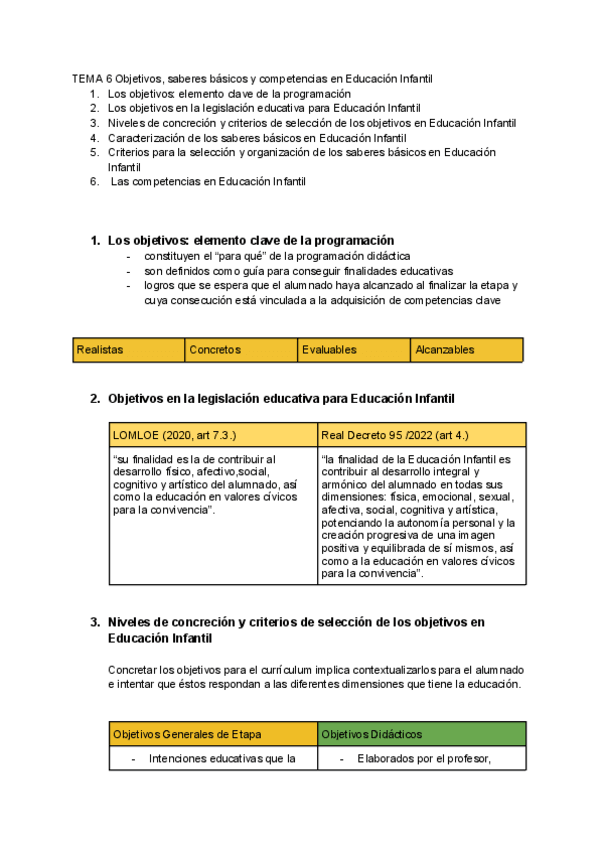 TEMA 6 Objetivos, saberes básicos y competencias en Educación Infantil
1. Los objetivos: elemento clave de la programación
2. Los objetivos en la legislación educativa para Educación Infantil
3. Niveles de concreción y criterios de selección de los objetivos en Educación Infantil
4. Caracterización de los saberes básicos en Educación Infantil
5. Criterios para la selección y organización de los saberes básicos en Educación Infantil
6. Las competencias en Educación Infantil

1. Los objetivos: elemento clave de la programación
- constituyen el "para qué" de la programación didáctica
- son definidos como guía para conseguir finalidades educativas
- logros que se espera que el alumnado haya alcanzado al finalizar la etapa y cuya consecución está vinculada a la adquisición de competencias clave

| Realistas | Concretos | Evaluables | Alcanzables |
|---|---|---|---|

2. Objetivos en la legislación educativa para Educación Infantil

| LOMLOE (2020, art 7.3.) | Real Decreto 95 /2022 (art 4.) |
|---|---|
| "su finalidad es la de contribuir al desarrollo físico, afectivo,social, cognitivo y artístico del alumnado, así como la educación en valores cívicos para la convivencia". | "la finalidad de la Educación Infantil es contribuir al desarrollo integral y armónico del alumnado en todas sus dimensiones: física, emocional, sexual, afectiva, social, cognitiva y artística, potenciando la autonomía personal y la creación progresiva de una imagen positiva y equilibrada de sí mismos, así como a la educación en valores cívicos para la convivencia". |

3. Niveles de concreción y criterios de selección de los objetivos en Educación Infantil

Concretar los objetivos para el currículum implica contextualizarlos para el alumnado e intentar que éstos respondan a las diferentes dimensiones que tiene la educación.

| Objetivos Generales de Etapa | Objetivos Didácticos |
|---|---|
| - Intenciones educativas que la | - Elaborados por el profesor, |